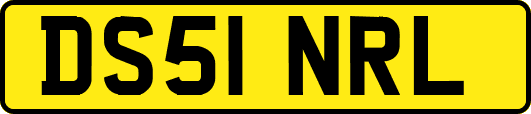 DS51 NRL